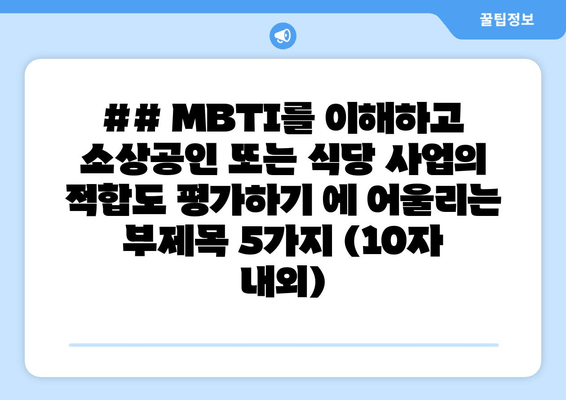 꿀팁정보

## MBTI를 이해하고 소상공인 또는 식당 사업의 적합도 평가하기 에 어울리는 부제목 5가지 (10자 내외)